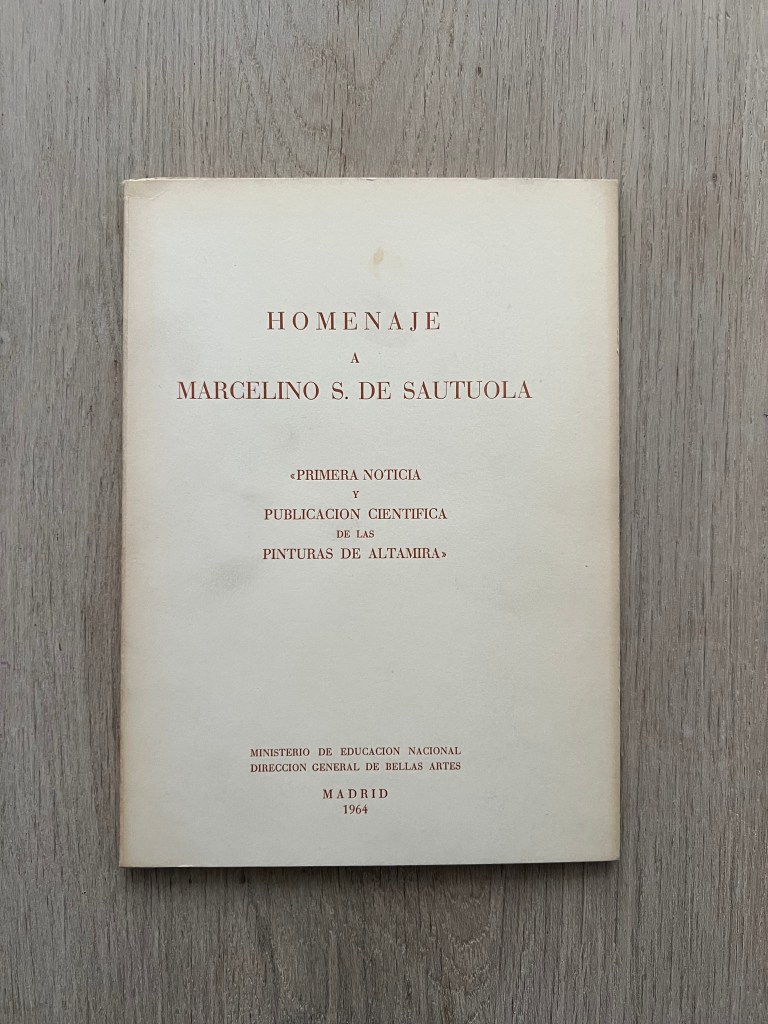 HOMENAJE
A
MARCELINO S. DE SAUTUOLA

«PRIMERA NOTICIA
Y
PUBLICACION CIENTIFICA
DE LAS
PINTURAS DE ALTAMIRA»

MINISTERIO DE EDUCACION NACIONAL
DIRECCION GENERAL DE BELLAS ARTES

MADRID
1964